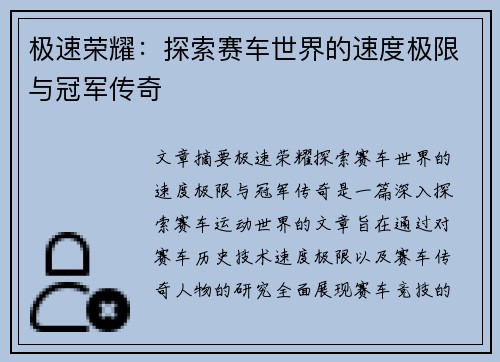 极速荣耀：探索赛车世界的速度极限与冠军传奇

文章摘要极速荣耀探索赛车世界的速度极限与冠军传奇是一篇深入探索赛车运动世界的文章旨在通过对赛车历史技术速度极限以及赛车传奇人物的研究全面展现赛车竞技的